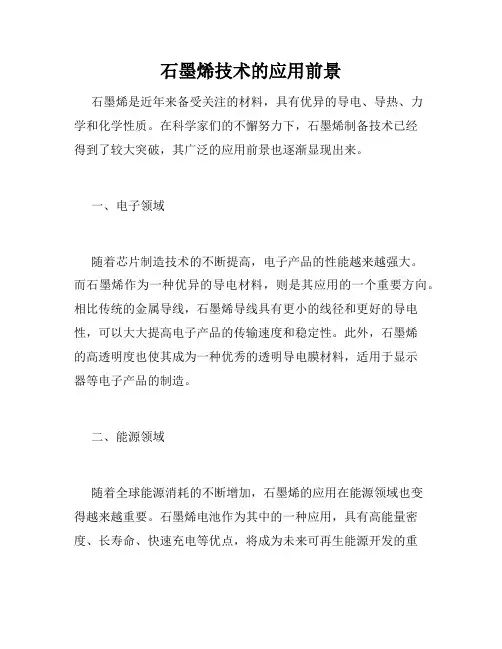 石墨烯技术的应用前景

石墨烯是近年来备受关注的材料，具有优异的导电、导热、力学和化学性质。在科学家们的不懈努力下，石墨烯制备技术已经得到了较大突破，其广泛的应用前景也逐渐显现出来。

一、电子领域

随着芯片制造技术的不断提高，电子产品的性能越来越强大。而石墨烯作为一种优异的导电材料，则是其应用的一个重要方向。相比传统的金属导线，石墨烯导线具有更小的线径和更好的导电性，可以大大提高电子产品的传输速度和稳定性。此外，石墨烯的高透明度也使其成为一种优秀的透明导电膜材料，适用于显示器等电子产品的制造。

二、能源领域

随着全球能源消耗的不断增加，石墨烯的应用在能源领域也变得越来越重要。石墨烯电池作为其中的一种应用，具有高能量密度、长寿命、快速充电等优点，将成为未来可再生能源开发的重